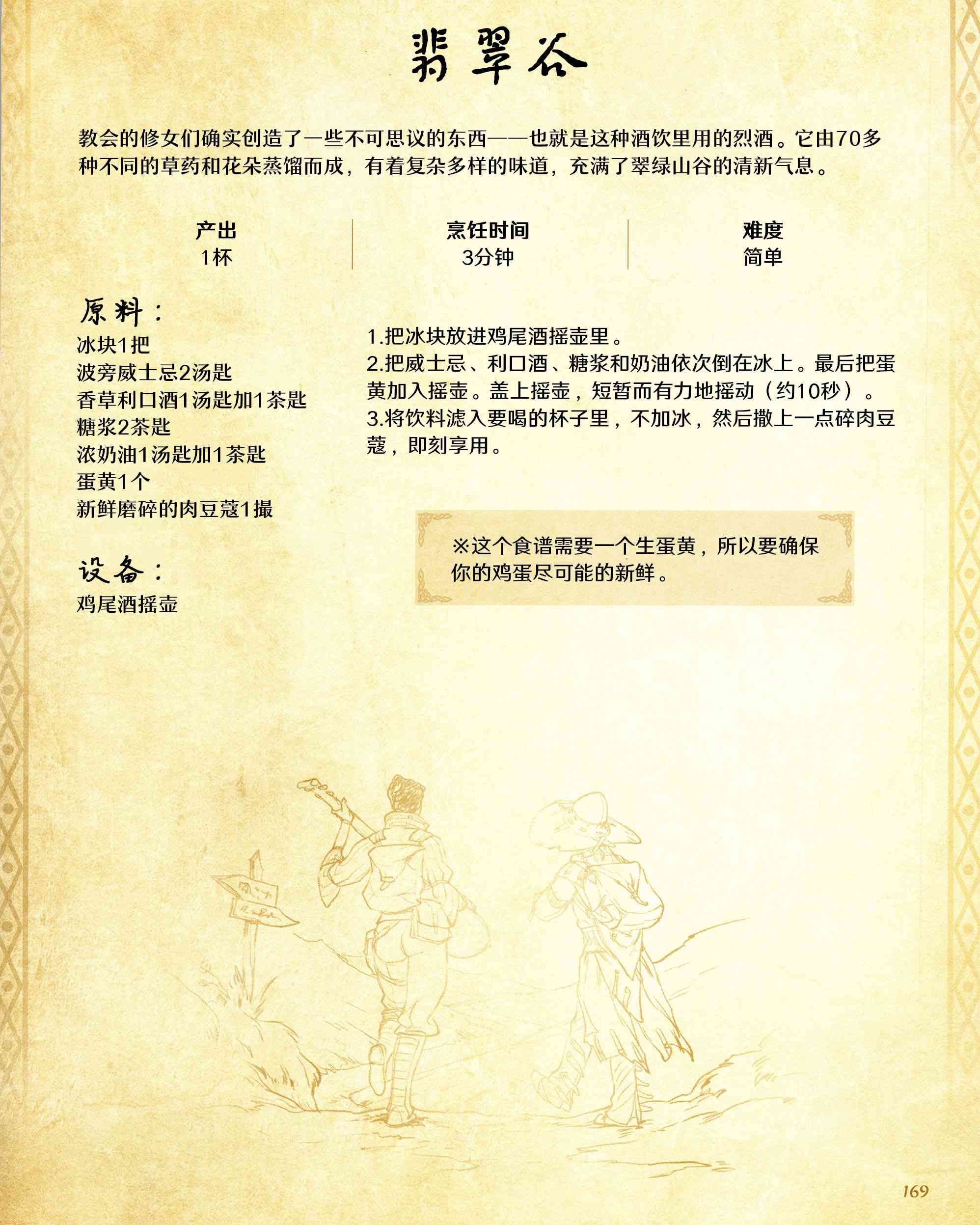 翡翠谷

教会的修女们确实创造了一些不可思议的东西——也就是这种酒饮里用的烈酒。它由70多种不同的草药和花朵蒸馏而成，有着复杂多样的味道，充满了翠绿山谷的清新气息。

| 产出 | 烹饪时间 | 难度 |
|---|---|---|
| 1杯 | 3分钟 | 简单 |

原料：
冰块1把
波旁威士忌2汤匙
香草利口酒1汤匙加1茶匙
糖浆2茶匙
浓奶油1汤匙加1茶匙
蛋黄1个
新鲜磨碎的肉豆蔻1撮

设备：
鸡尾酒摇壶

1.把冰块放进鸡尾酒摇壶里。
2.把威士忌、利口酒、糖浆和奶油依次倒在冰上。最后把蛋黄加入摇壶。盖上摇壶，短暂而有力地摇动（约10秒）。
3.将饮料滤入要喝的杯子里，不加冰，然后撒上一点碎肉豆蔻，即刻享用。

※这个食谱需要一个生蛋黄，所以要确保你的鸡蛋尽可能的新鲜。

169